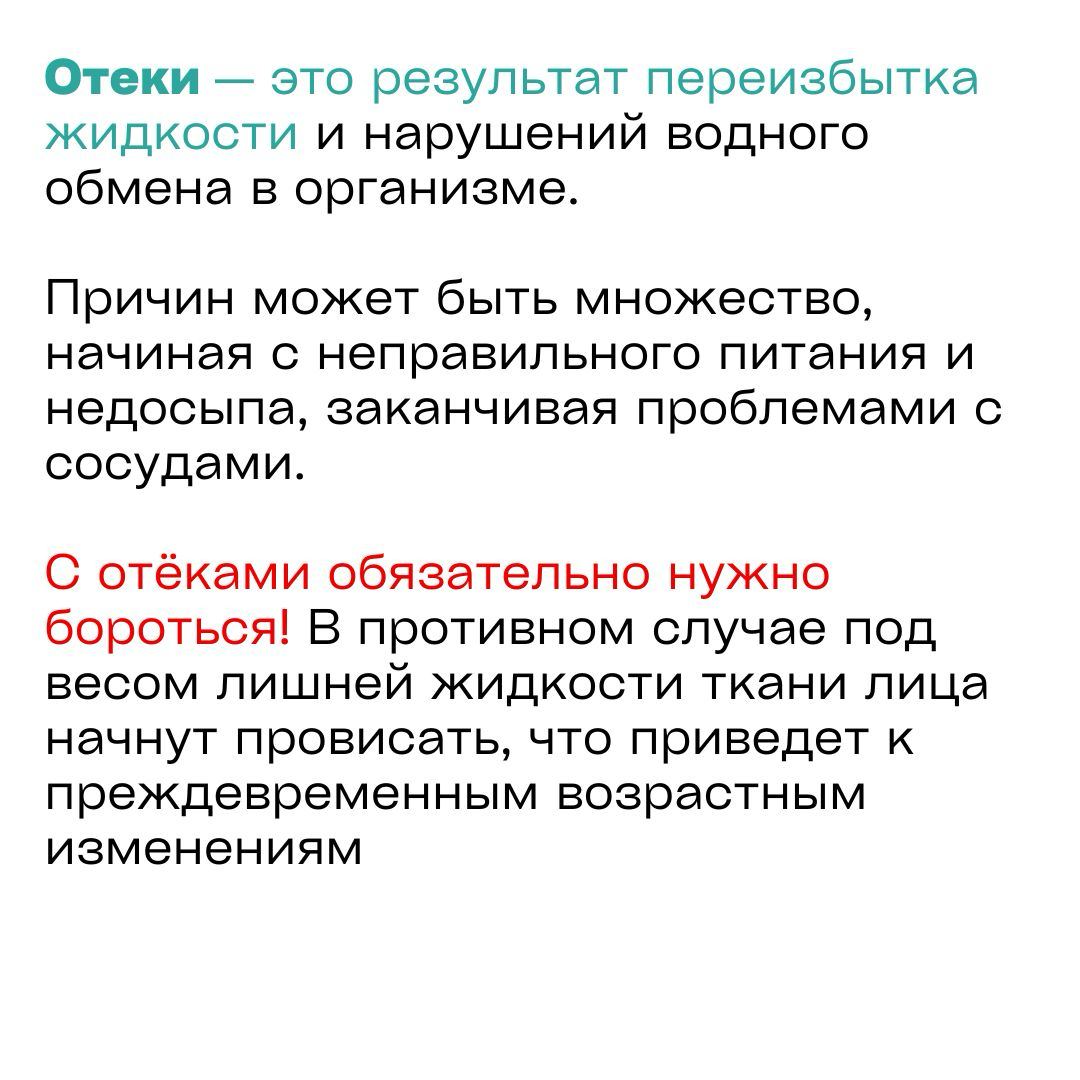 Отеки — это результат переизбытка жидкости и нарушений водного обмена в организме.

Причин может быть множество, начиная с неправильного питания и недосыпа, заканчивая проблемами с сосудами.

С отёками обязательно нужно бороться! В противном случае под весом лишней жидкости ткани лица начнут провисать, что приведет к преждевременным возрастным изменениям